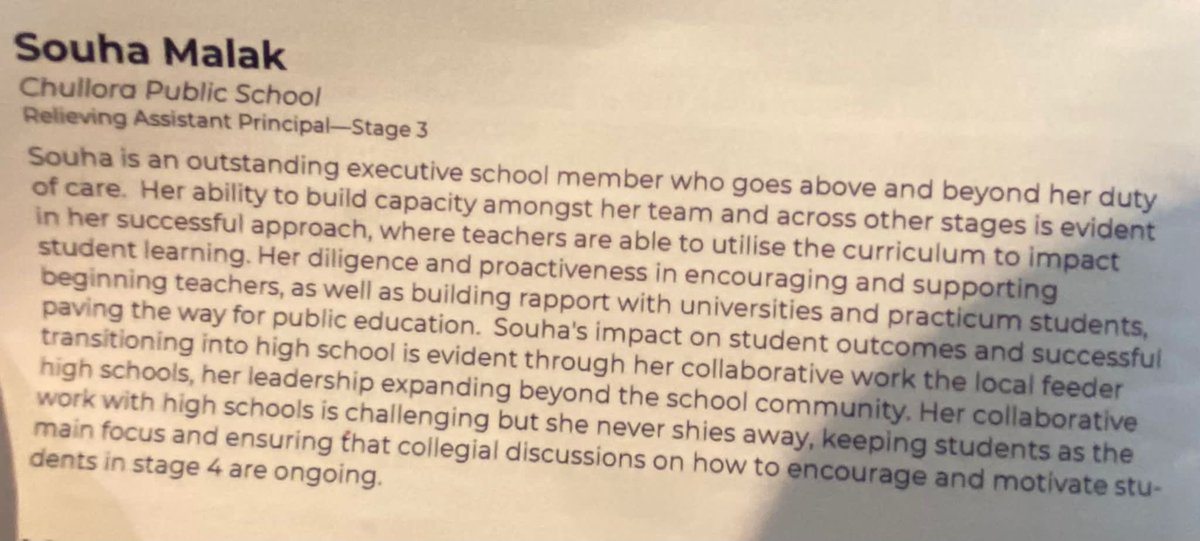 Souha Malak

Chullora Public School

Relieving Assistant Principal—Stage 3

Souha is an outstanding executive school member who goes above and beyond her duty of care. Her ability to build capacity amongst her team and across other stages is evident in her successful approach, where teachers are able to utilise the curriculum to impact student learning. Her diligence and proactiveness in encouraging and supporting beginning teachers, as well as building rapport with universities and practicum students, paving the way for public education. Souha's impact on student outcomes and successful transitioning into high school is evident through her collaborative work the local feeder high schools, her leadership expanding beyond the school community. Her collaborative work with high schools is challenging but she never shies away, keeping students as the main focus and ensuring that collegial discussions on how to encourage and motivate students in stage 4 are ongoing.